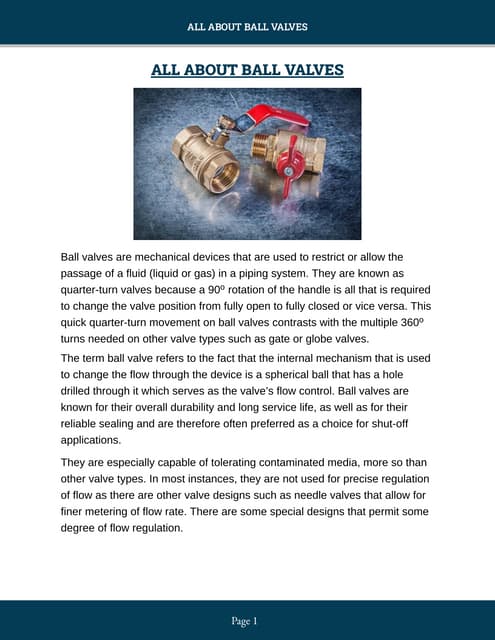 ALL ABOUT BALL VALVES

ALL ABOUT BALL VALVES

Ball valves are mechanical devices that are used to restrict or allow the passage of a fluid (liquid or gas) in a piping system. They are known as quarter-turn valves because a 90º rotation of the handle is all that is required to change the valve position from fully open to fully closed or vice versa. This quick quarter-turn movement on ball valves contrasts with the multiple 360º turns needed on other valve types such as gate or globe valves.

The term ball valve refers to the fact that the internal mechanism that is used to change the flow through the device is a spherical ball that has a hole drilled through it which serves as the valve's flow control. Ball valves are known for their overall durability and long service life, as well as for their reliable sealing and are therefore often preferred as a choice for shut-off applications.

They are especially capable of tolerating contaminated media, more so than other valve types. In most instances, they are not used for precise regulation of flow as there are other valve designs such as needle valves that allow for finer metering of flow rate. There are some special designs that permit some degree of flow regulation.

Page 1